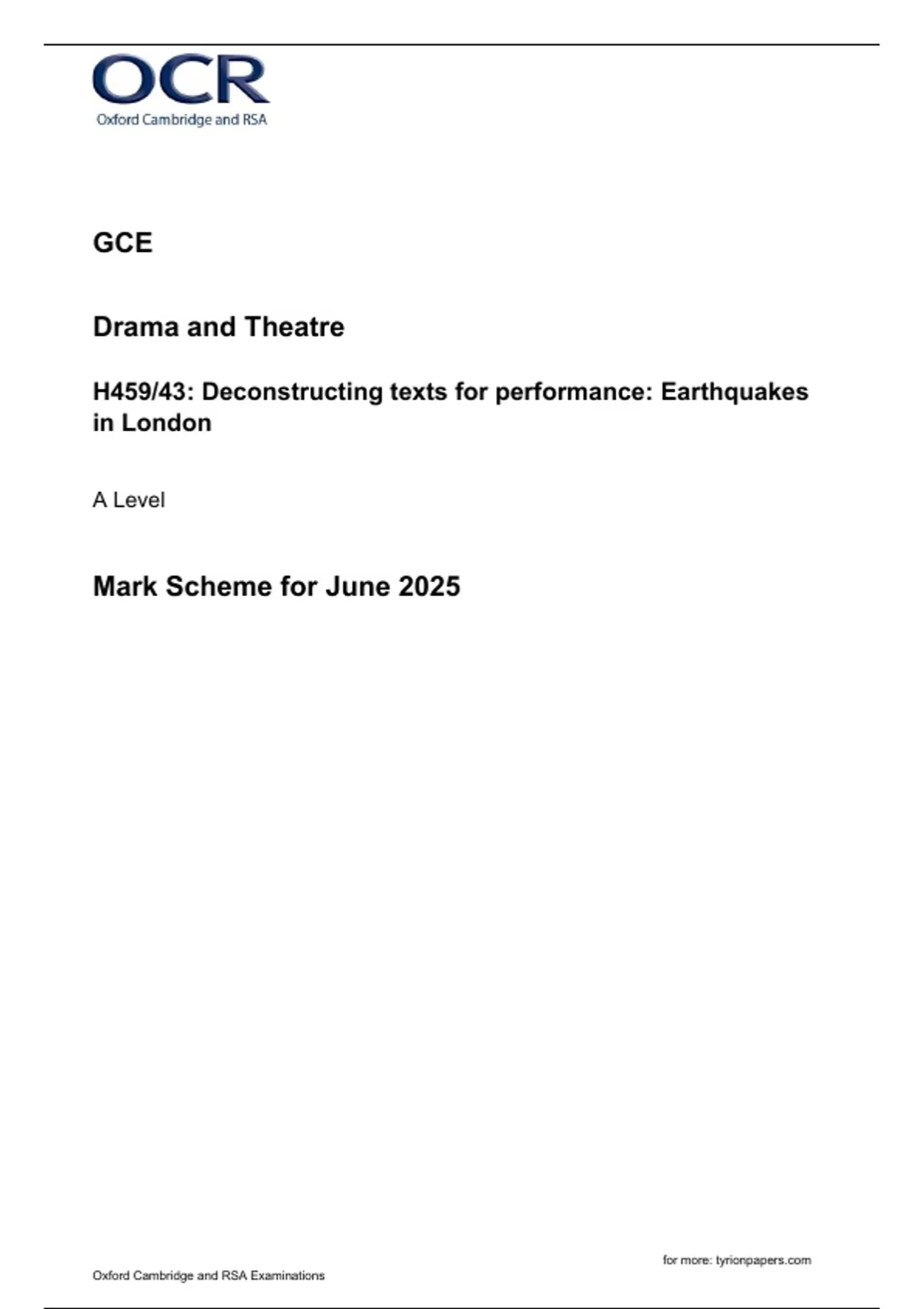 OCR
Oxford Cambridge and RSA

GCE

Drama and Theatre

H459/43: Deconstructing texts for performance: Earthquakes in London

A Level

Mark Scheme for June 2025

for more: tyrionpapers.com

Oxford Cambridge and RSA Examinations